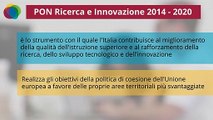 PON Ricerca e Innovazione 2014 - 2020

è lo strumento con il quale l'Italia contribuisce al miglioramento della qualità dell'istruzione superiore e al rafforzamento della ricerca, dello sviluppo tecnologico e dell'innovazione

Realizza gli obiettivi della politica di coesione dell'Unione europea a favore delle proprie aree territoriali più svantaggiate